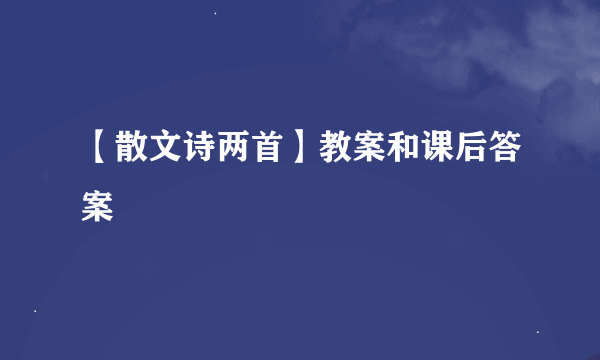 【散文诗两首】教案和课后答案